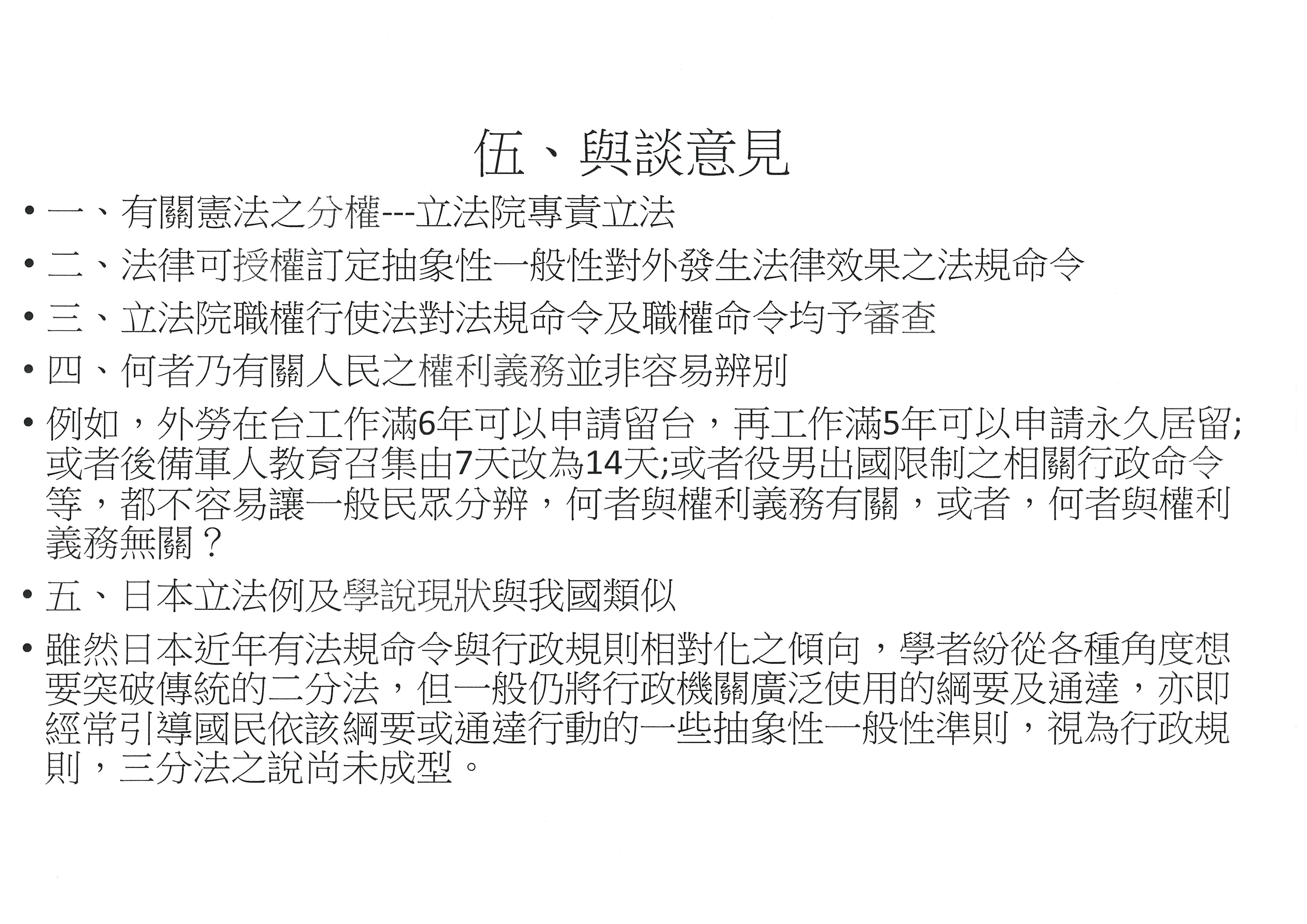 伍、與談意見

• 一、有關憲法之分權---立法院專責立法

• 二、法律可授權訂定抽象性一般性對外發生法律效果之法規命令

• 三、立法院職權行使法對法規命令及職權命令均予審查

• 四、何者乃有關人民之權利義務並非容易辨別

• 例如，外勞在台工作滿6年可以申請留台，再工作滿5年可以申請永久居留;或者後備軍人教育召集由7天改為14天;或者役男出國限制之相關行政命令等，都不容易讓一般民眾分辨，何者與權利義務有關，或者，何者與權利義務無關？

• 五、日本立法例及學說現狀與我國類似

• 雖然日本近年有法規命令與行政規則相對化之傾向，學者紛從各種角度想要突破傳統的二分法，但一般仍將行政機關廣泛使用的綱要及通達，亦即經常引導國民依該綱要或通達行動的一些抽象性一般性準則，視為行政規則，三分法之說尚未成型。